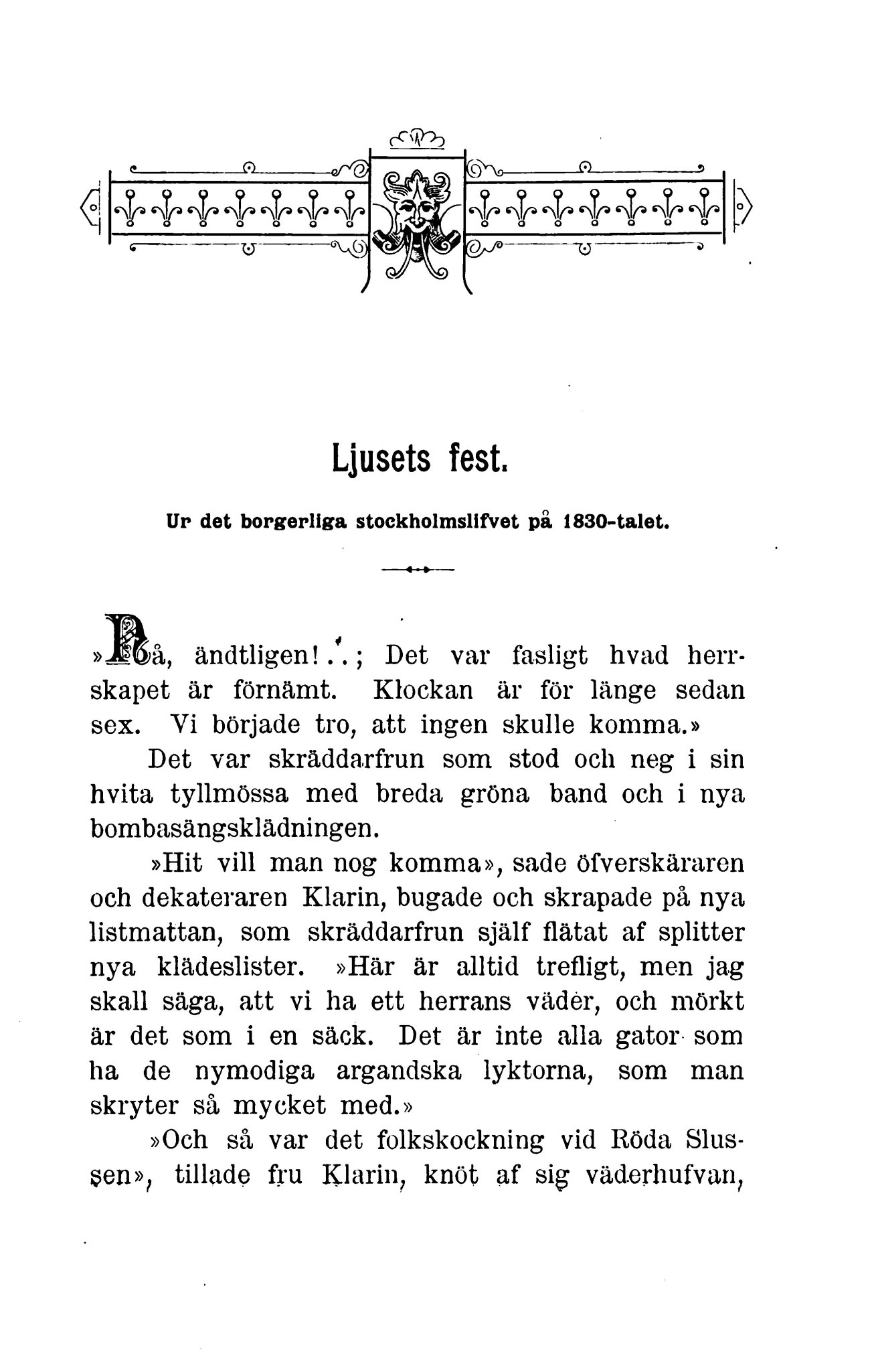 Ljusets fest.

Ur det borgerliga stockholmslifvet på 1830-talet.

»Nå, ändtligen!..; Det var fasligt hvad herrskapet är förnämt. Klockan är för länge sedan sex. Vi började tro, att ingen skulle komma.»

Det var skräddarfrun som stod och neg i sin hvita tyllmössa med breda gröna band och i nya bombasängsklädningen.

»Hit vill man nog komma», sade öfverskäraren och dekateraren Klarin, bugade och skrapade på nya listmattan, som skräddarfrun själf flätat af splitter nya klädeslister. »Här är alltid trefligt, men jag skall säga, att vi ha ett herrans väder, och mörkt är det som i en säck. Det är inte alla gator som ha de nymodiga argandska lyktorna, som man skryter så mycket med.»

»Och så var det folkskockning vid Röda Slussen», tillade fru Klarin, knöt af sig väderhufvan,